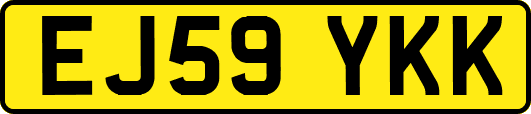 EJ59 YKK